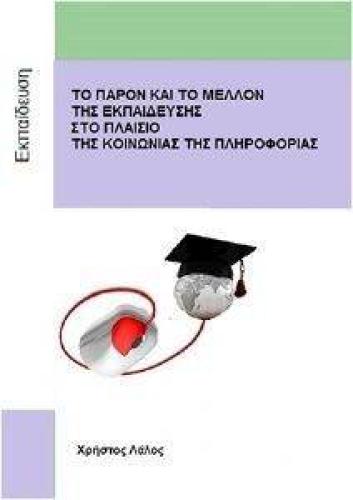 Εκπαίδευση

ΤΟ ΠΑΡΟΝ ΚΑΙ ΤΟ ΜΕΛΛΟΝ
ΤΗΣ ΕΚΠΑΙΔΕΥΣΗΣ
ΣΤΟ ΠΛΑΙΣΙΟ
ΤΗΣ ΚΟΙΝΩΝΙΑΣ ΤΗΣ ΠΛΗΡΟΦΟΡΙΑΣ

Χρήστος Λάλος